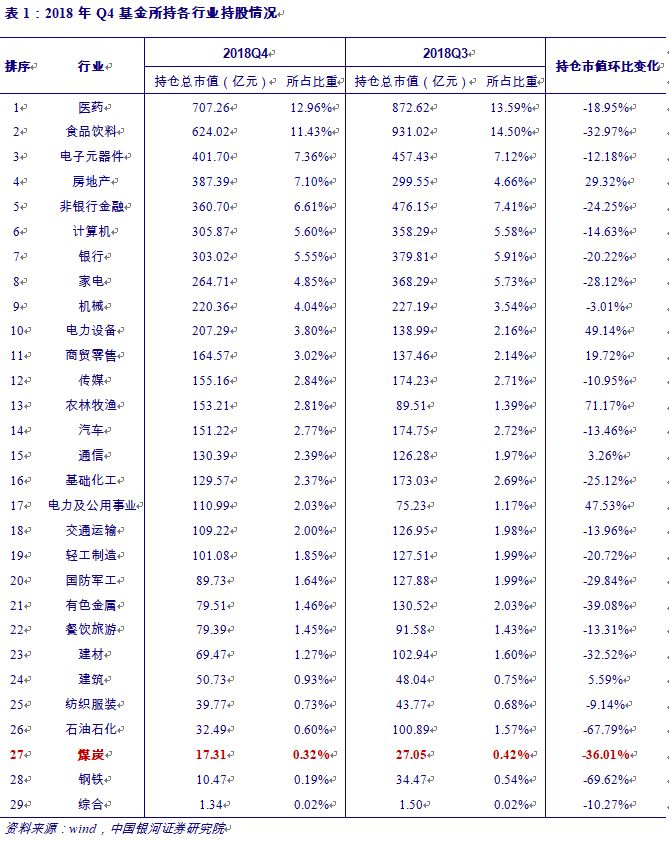 表 1：2018 年 Q4 基金所持各行业持股情况

| 排序 | 行业 | 2018Q4 持仓总市值（亿元） | 2018Q4 所占比重 | 2018Q3 持仓总市值（亿元） | 2018Q3 所占比重 | 持仓市值环比变化 |
|---|---|---|---|---|---|---|
| 1 | 医药 | 707.26 | 12.96% | 872.62 | 13.59% | -18.95% |
| 2 | 食品饮料 | 624.02 | 11.43% | 931.02 | 14.50% | -32.97% |
| 3 | 电子元器件 | 401.70 | 7.36% | 457.43 | 7.12% | -12.18% |
| 4 | 房地产 | 387.39 | 7.10% | 299.55 | 4.66% | 29.32% |
| 5 | 非银行金融 | 360.70 | 6.61% | 476.15 | 7.41% | -24.25% |
| 6 | 计算机 | 305.87 | 5.60% | 358.29 | 5.58% | -14.63% |
| 7 | 银行 | 303.02 | 5.55% | 379.81 | 5.91% | -20.22% |
| 8 | 家电 | 264.71 | 4.85% | 368.29 | 5.73% | -28.12% |
| 9 | 机械 | 220.36 | 4.04% | 227.19 | 3.54% | -3.01% |
| 10 | 电力设备 | 207.29 | 3.80% | 138.99 | 2.16% | 49.14% |
| 11 | 商贸零售 | 164.57 | 3.02% | 137.46 | 2.14% | 19.72% |
| 12 | 传媒 | 155.16 | 2.84% | 174.23 | 2.71% | -10.95% |
| 13 | 农林牧渔 | 153.21 | 2.81% | 89.51 | 1.39% | 71.17% |
| 14 | 汽车 | 151.22 | 2.77% | 174.75 | 2.72% | -13.46% |
| 15 | 通信 | 130.39 | 2.39% | 126.28 | 1.97% | 3.26% |
| 16 | 基础化工 | 129.57 | 2.37% | 173.03 | 2.69% | -25.12% |
| 17 | 电力及公用事业 | 110.99 | 2.03% | 75.23 | 1.17% | 47.53% |
| 18 | 交通运输 | 109.22 | 2.00% | 126.95 | 1.98% | -13.96% |
| 19 | 轻工制造 | 101.08 | 1.85% | 127.51 | 1.99% | -20.72% |
| 20 | 国防军工 | 89.73 | 1.64% | 127.88 | 1.99% | -29.84% |
| 21 | 有色金属 | 79.51 | 1.46% | 130.52 | 2.03% | -39.08% |
| 22 | 餐饮旅游 | 79.39 | 1.45% | 91.58 | 1.43% | -13.31% |
| 23 | 建材 | 69.47 | 1.27% | 102.94 | 1.60% | -32.52% |
| 24 | 建筑 | 50.73 | 0.93% | 48.04 | 0.75% | 5.59% |
| 25 | 纺织服装 | 39.77 | 0.73% | 43.77 | 0.68% | -9.14% |
| 26 | 石油石化 | 32.49 | 0.60% | 100.89 | 1.57% | -67.79% |
| 27 | 煤炭 | 17.31 | 0.32% | 27.05 | 0.42% | -36.01% |
| 28 | 钢铁 | 10.47 | 0.19% | 34.47 | 0.54% | -69.62% |
| 29 | 综合 | 1.34 | 0.02% | 1.50 | 0.02% | -10.27% |

资料来源：wind，中国银河证券研究院